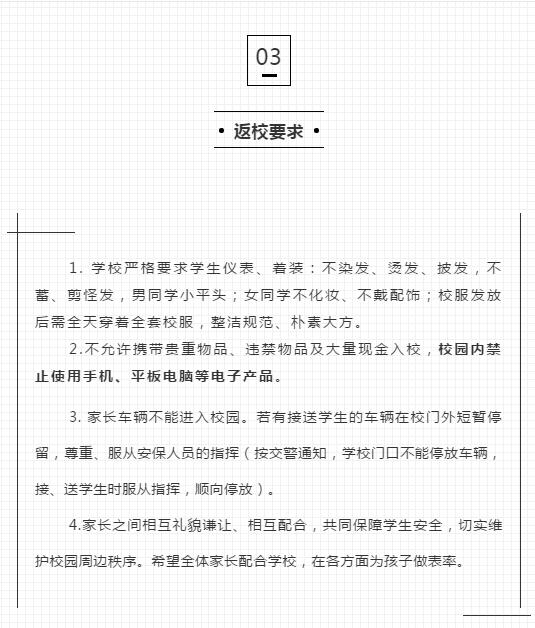 03

• 返校要求 •

1. 学校严格要求学生仪表、着装：不染发、烫发、披发，不蓄、剪怪发，男同学小平头；女同学不化妆、不戴配饰；校服发放后需全天穿着全套校服，整洁规范、朴素大方。

2.不允许携带贵重物品、违禁物品及大量现金入校，校园内禁止使用手机、平板电脑等电子产品。

3. 家长车辆不能进入校园。若有接送学生的车辆在校门外短暂停留，尊重、服从安保人员的指挥（按交警通知，学校门口不能停放车辆，接、送学生时服从指挥，顺向停放）。

4.家长之间相互礼貌谦让、相互配合，共同保障学生安全，切实维护校园周边秩序。希望全体家长配合学校，在各方面为孩子做表率。